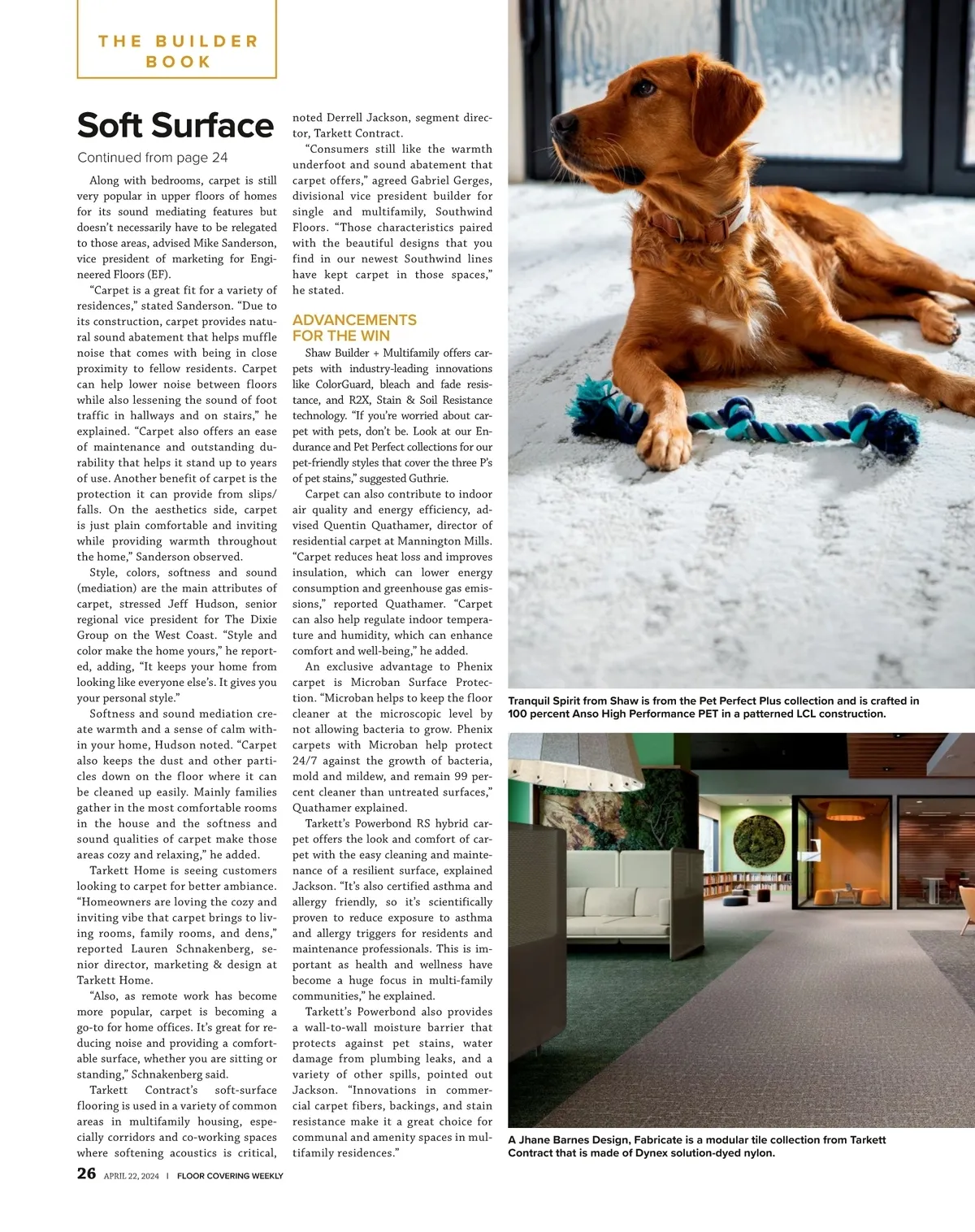 THE BUILDER BOOK

Soft Surface

Continued from page 24

Along with bedrooms, carpet is still very popular in upper floors of homes for its sound mediating features but doesn't necessarily have to be relegated to those areas, advised Mike Sanderson, vice president of marketing for Engineered Floors (EF).

"Carpet is a great fit for a variety of residences," stated Sanderson. "Due to its construction, carpet provides natural sound abatement that helps muffle noise that comes with being in close proximity to fellow residents. Carpet can help lower noise between floors while also lessening the sound of foot traffic in hallways and on stairs," he explained. "Carpet also offers an ease of maintenance and outstanding durability that helps it stand up to years of use. Another benefit of carpet is the protection it can provide from slips/falls. On the aesthetics side, carpet is just plain comfortable and inviting while providing warmth throughout the home," Sanderson observed.

Style, colors, softness and sound (mediation) are the main attributes of carpet, stressed Jeff Hudson, senior regional vice president for The Dixie Group on the West Coast. "Style and color make the home yours," he reported, adding, "It keeps your home from looking like everyone else's. It gives you your personal style."

Softness and sound mediation create warmth and a sense of calm within your home, Hudson noted. "Carpet also keeps the dust and other particles down on the floor where it can be cleaned up easily. Mainly families gather in the most comfortable rooms in the house and the softness and sound qualities of carpet make those areas cozy and relaxing," he added.

Tarkett Home is seeing customers looking to carpet for better ambiance. "Homeowners are loving the cozy and inviting vibe that carpet brings to living rooms, family rooms, and dens," reported Lauren Schnakenberg, senior director, marketing & design at Tarkett Home.

"Also, as remote work has become more popular, carpet is becoming a go-to for home offices. It's great for reducing noise and providing a comfortable surface, whether you are sitting or standing," Schnakenberg said.

Tarkett Contract's soft-surface flooring is used in a variety of common areas in multifamily housing, especially corridors and co-working spaces where softening acoustics is critical, noted Derrell Jackson, segment director, Tarkett Contract.

"Consumers still like the warmth underfoot and sound abatement that carpet offers," agreed Gabriel Gerges, divisional vice president builder for single and multifamily, Southwind Floors. "Those characteristics paired with the beautiful designs that you find in our newest Southwind lines have kept carpet in those spaces," he stated.

ADVANCEMENTS FOR THE WIN

Shaw Builder + Multifamily offers carpets with industry-leading innovations like ColorGuard, bleach and fade resistance, and R2X, Stain & Soil Resistance technology. "If you're worried about carpet with pets, don't be. Look at our Endurance and Pet Perfect collections for our pet-friendly styles that cover the three P's of pet stains," suggested Guthrie.

Carpet can also contribute to indoor air quality and energy efficiency, advised Quentin Quathamer, director of residential carpet at Mannington Mills. "Carpet reduces heat loss and improves insulation, which can lower energy consumption and greenhouse gas emissions," reported Quathamer. "Carpet can also help regulate indoor temperature and humidity, which can enhance comfort and well-being," he added.

An exclusive advantage to Phenix carpet is Microban Surface Protection. "Microban helps to keep the floor cleaner at the microscopic level by not allowing bacteria to grow. Phenix carpets with Microban help protect 24/7 against the growth of bacteria, mold and mildew, and remain 99 percent cleaner than untreated surfaces," Quathamer explained.

Tarkett's Powerbond RS hybrid carpet offers the look and comfort of carpet with the easy cleaning and maintenance of a resilient surface, explained Jackson. "It's also certified asthma and allergy friendly, so it's scientifically proven to reduce exposure to asthma and allergy triggers for residents and maintenance professionals. This is important as health and wellness have become a huge focus in multi-family communities," he explained.

Tarkett's Powerbond also provides a wall-to-wall moisture barrier that protects against pet stains, water damage from plumbing leaks, and a variety of other spills, pointed out Jackson. "Innovations in commercial carpet fibers, backings, and stain resistance make it a great choice for communal and amenity spaces in multifamily residences."

Tranquil Spirit from Shaw is from the Pet Perfect Plus collection and is crafted in 100 percent Anso High Performance PET in a patterned LCL construction.

A Jhane Barnes Design, Fabricate is a modular tile collection from Tarkett Contract that is made of Dynex solution-dyed nylon.

26 APRIL 22, 2024 | FLOOR COVERING WEEKLY